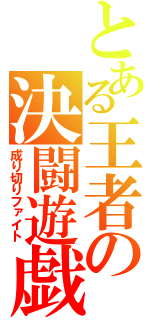 とある王者の決闘遊戯

成り切りファイト